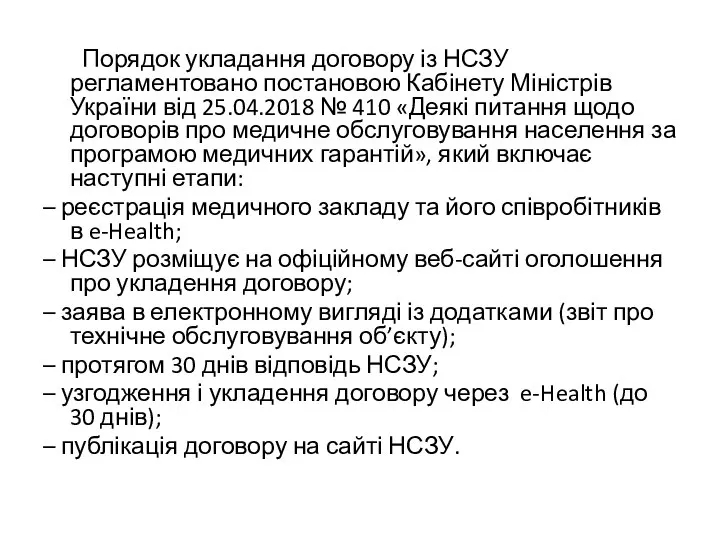 Порядок укладання договору із НСЗУ регламентовано постановою Кабінету Міністрів України від 25.04.2018 № 410 «Деякі питання щодо договорів про медичне обслуговування населення за програмою медичних гарантій», який включає наступні етапи:

– реєстрація медичного закладу та його співробітників в e-Health;

– НСЗУ розміщує на офіційному веб-сайті оголошення про укладення договору;

– заява в електронному вигляді із додатками (звіт про технічне обслуговування об’єкту);

– протягом 30 днів відповідь НСЗУ;

– узгодження і укладення договору через e-Health (до 30 днів);

– публікація договору на сайті НСЗУ.